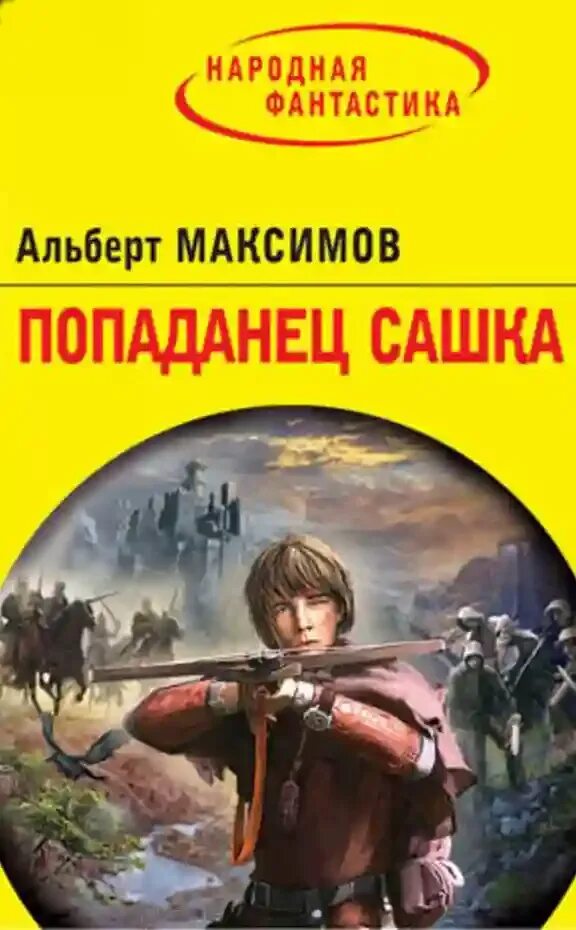 НАРОДНАЯ ФАНТАСТИКА

Альберт МАКСИМОВ

ПОПАДАНЕЦ САШКА